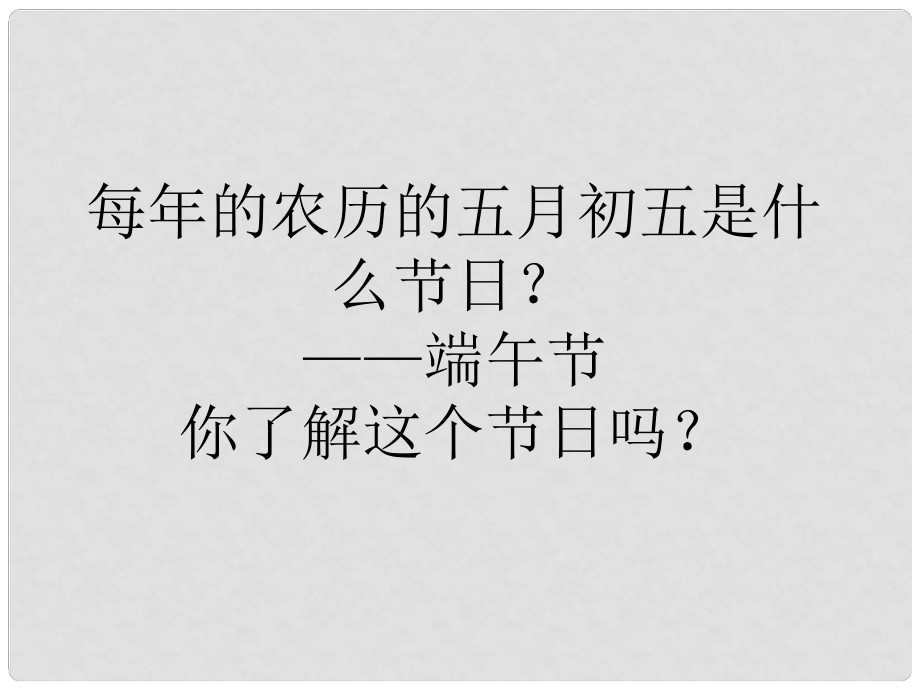 每年的农历的五月初五是什么节日？
——端午节
你了解这个节日吗？